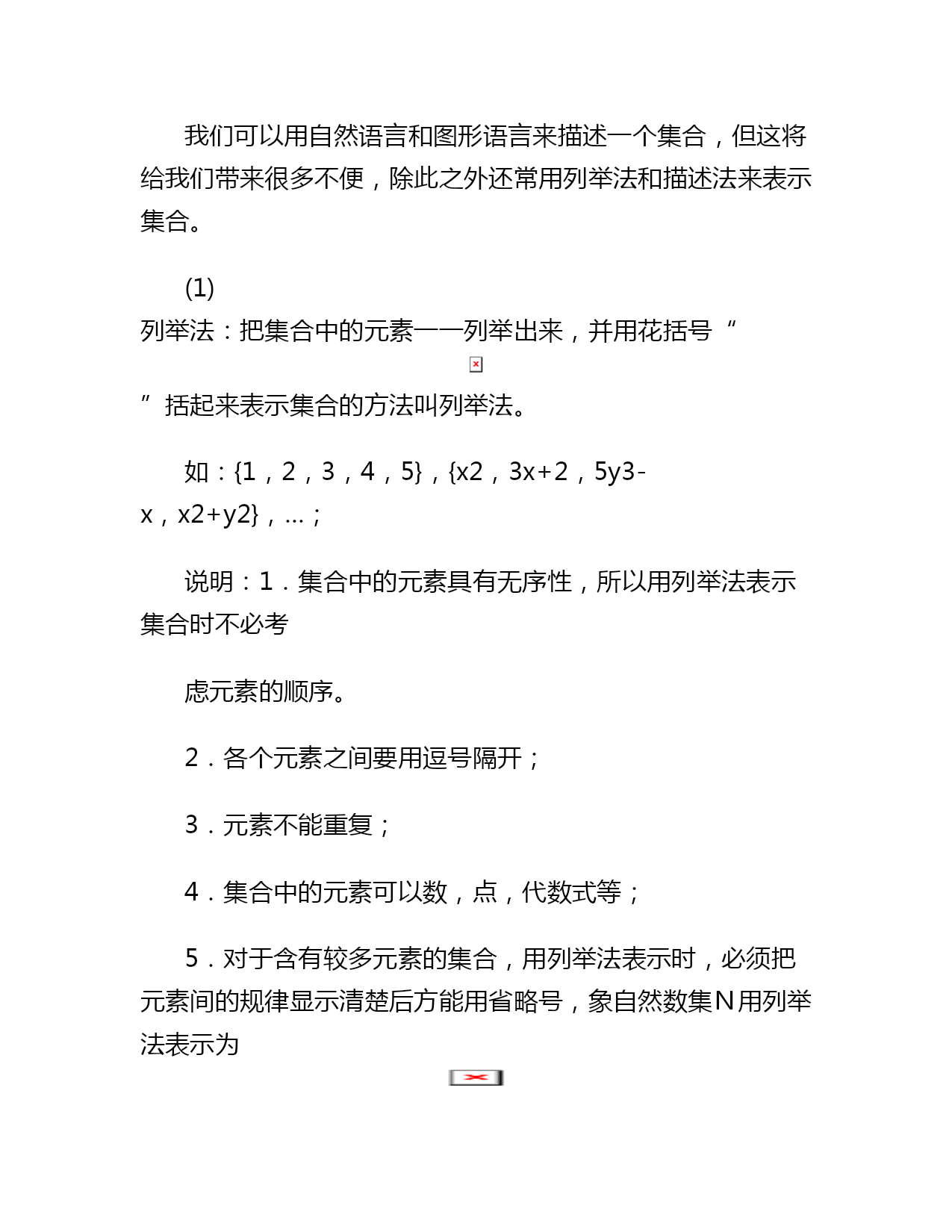 我们可以用自然语言和图形语言来描述一个集合，但这将给我们带来很多不便，除此之外还常用列举法和描述法来表示集合。

(1)
列举法：把集合中的元素一一列举出来，并用花括号“

”括起来表示集合的方法叫列举法。

如：{1，2，3，4，5}，{x2，3x+2，5y3-x，x2+y2}，…；

说明：1．集合中的元素具有无序性，所以用列举法表示集合时不必考

虑元素的顺序。

2．各个元素之间要用逗号隔开；

3．元素不能重复；

4．集合中的元素可以数，点，代数式等；

5．对于含有较多元素的集合，用列举法表示时，必须把元素间的规律显示清楚后方能用省略号，象自然数集N用列举法表示为